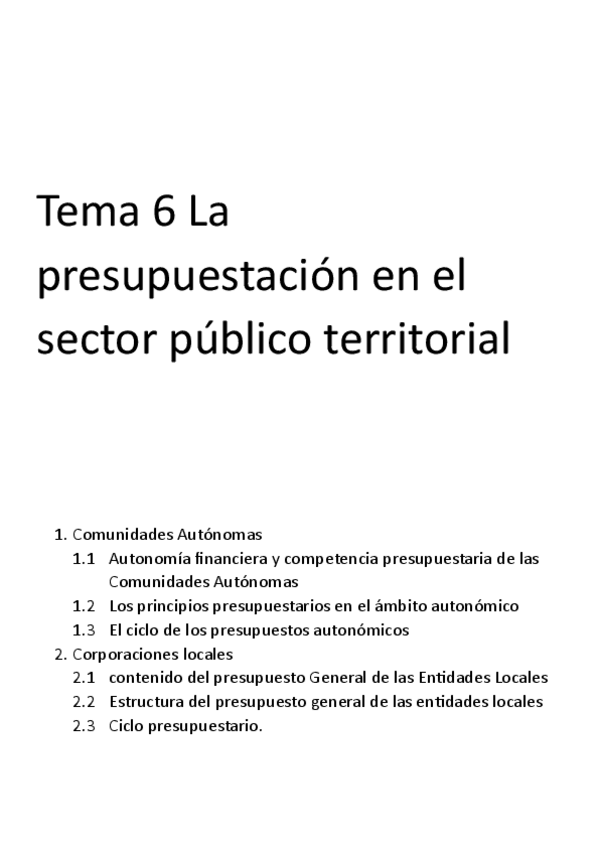 Tema 6 La presupuestación en el sector público territorial

1. Comunidades Autónomas
1.1 Autonomía financiera y competencia presupuestaria de las Comunidades Autónomas
1.2 Los principios presupuestarios en el ámbito autonómico
1.3 El ciclo de los presupuestos autonómicos
2. Corporaciones locales
2.1 contenido del presupuesto General de las Entidades Locales
2.2 Estructura del presupuesto general de las entidades locales
2.3 Ciclo presupuestario.